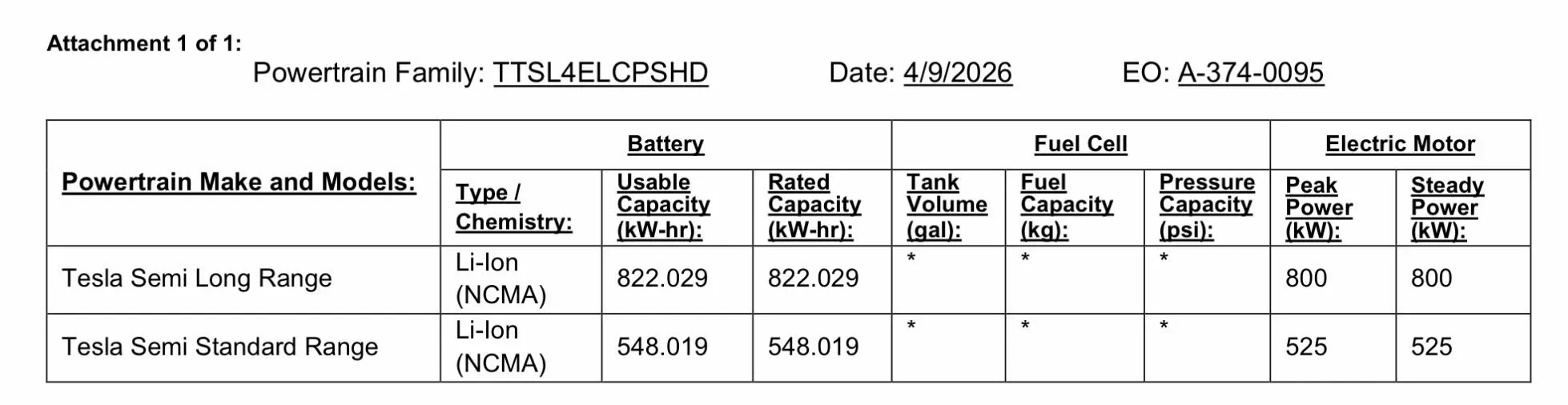 Attachment 1 of 1:

Powertrain Family: TTSL4ELCPSHD Date: 4/9/2026 EO: A-374-0095

| Powertrain Make and Models: | Battery | | | Fuel Cell | | | Electric Motor | |
|---|---|---|---|---|---|---|---|---|
| | Type / Chemistry: | Usable Capacity (kW-hr): | Rated Capacity (kW-hr): | Tank Volume (gal): | Fuel Capacity (kg): | Pressure Capacity (psi): | Peak Power (kW): | Steady Power (kW): |
| Tesla Semi Long Range | Li-Ion (NCMA) | 822.029 | 822.029 | * | * | * | 800 | 800 |
| Tesla Semi Standard Range | Li-Ion (NCMA) | 548.019 | 548.019 | * | * | * | 525 | 525 |